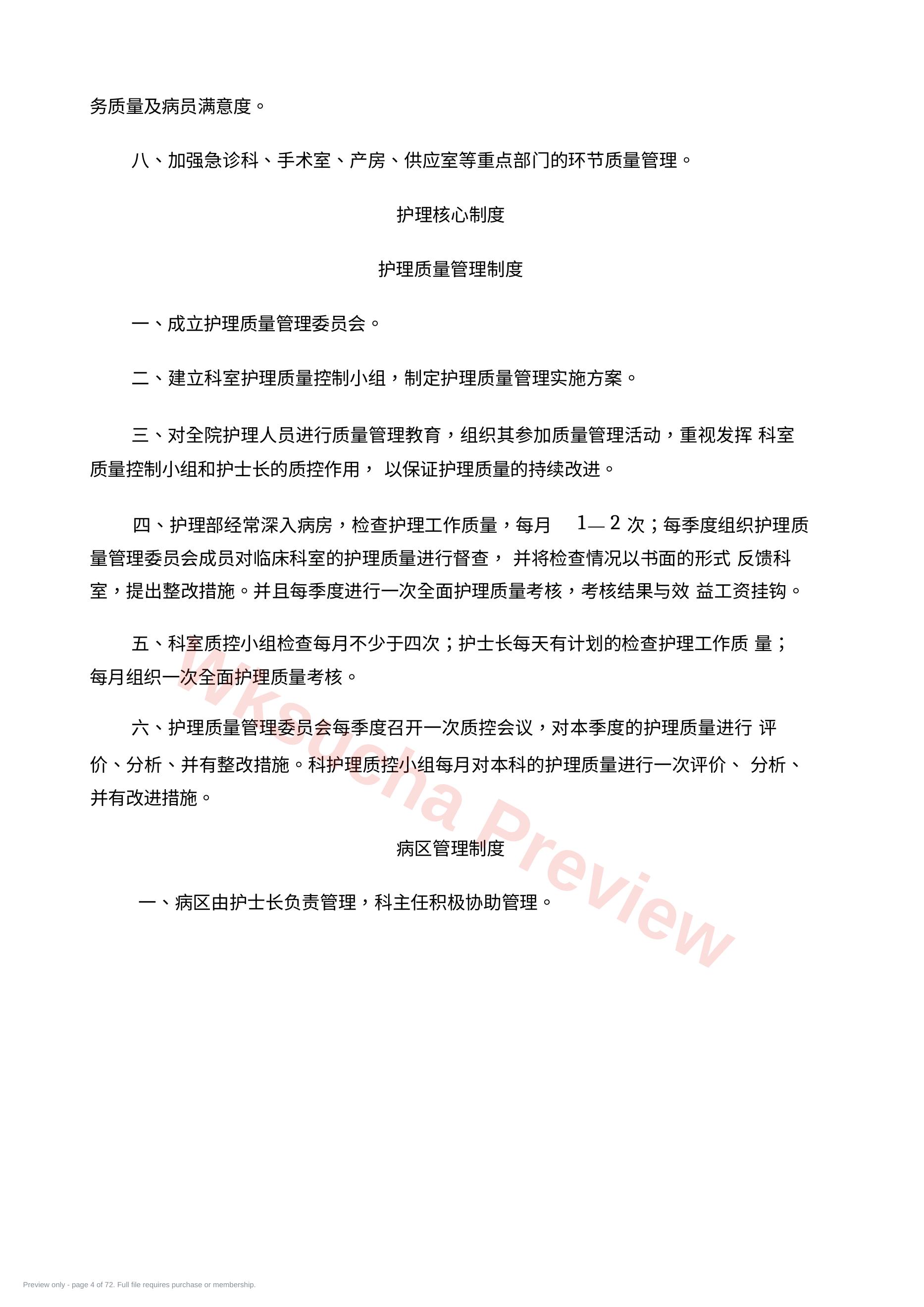 务质量及病员满意度。

八、加强急诊科、手术室、产房、供应室等重点部门的环节质量管理。

护理核心制度

护理质量管理制度

一、成立护理质量管理委员会。

二、建立科室护理质量控制小组，制定护理质量管理实施方案。

三、对全院护理人员进行质量管理教育，组织其参加质量管理活动，重视发挥 科室质量控制小组和护士长的质控作用， 以保证护理质量的持续改进。

四、护理部经常深入病房，检查护理工作质量，每月 1— 2 次；每季度组织护理质量管理委员会成员对临床科室的护理质量进行督查， 并将检查情况以书面的形式 反馈科室，提出整改措施。并且每季度进行一次全面护理质量考核，考核结果与效 益工资挂钩。

五、科室质控小组检查每月不少于四次；护士长每天有计划的检查护理工作质 量；每月组织一次全面护理质量考核。

六、护理质量管理委员会每季度召开一次质控会议，对本季度的护理质量进行 评价、分析、并有整改措施。科护理质控小组每月对本科的护理质量进行一次评价、 分析、并有改进措施。

病区管理制度

一、病区由护士长负责管理，科主任积极协助管理。

Wksucha Preview

Preview only - page 4 of 72. Full file requires purchase or membership.